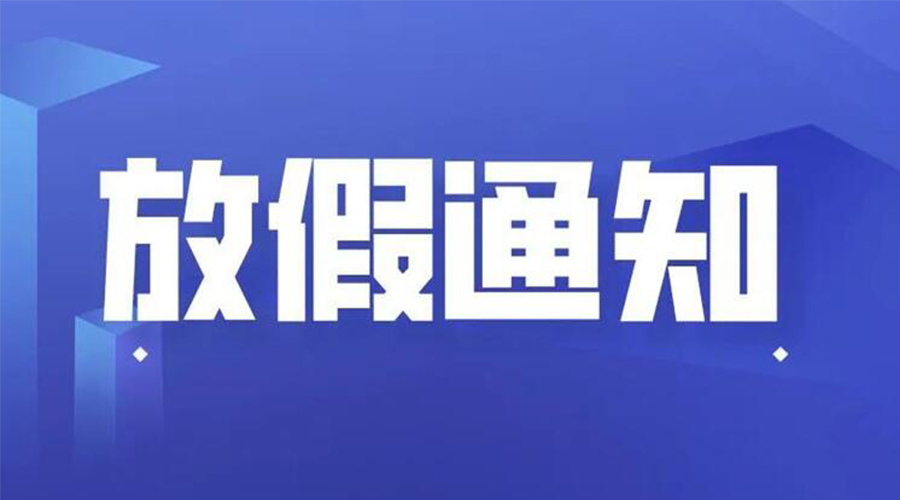 放假通知